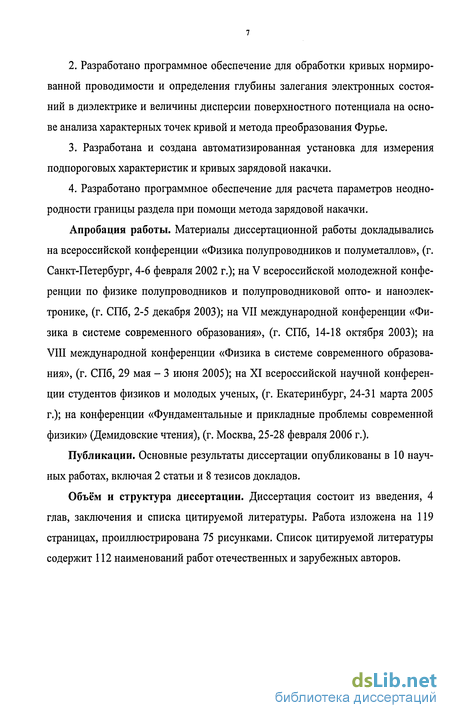 7

2. Разработано программное обеспечение для обработки кривых нормированной проводимости и определения глубины залегания электронных состояний в диэлектрике и величины дисперсии поверхностного потенциала на основе анализа характерных точек кривой и метода преобразования Фурье.

3. Разработана и создана автоматизированная установка для измерения подпороговых характеристик и кривых зарядовой накачки.

4. Разработано программное обеспечение для расчета параметров неоднородности границы раздела при помощи метода зарядовой накачки.

Апробация работы. Материалы диссертационной работы докладывались на всероссийской конференции «Физика полупроводников и полуметаллов», (г. Санкт-Петербург, 4-6 февраля 2002 г.); на V всероссийской молодежной конференции по физике полупроводников и полупроводниковой опто- и наноэлектронике, (г. СПб, 2-5 декабря 2003); на VII международной конференции «Физика в системе современного образования», (г. СПб, 14-18 октября 2003); на VIII международной конференции «Физика в системе современного образования», (г. СПб, 29 мая – 3 июня 2005); на XI всероссийской научной конференции студентов физиков и молодых ученых, (г. Екатеринбург, 24-31 марта 2005 г.); на конференции «Фундаментальные и прикладные проблемы современной физики» (Демидовские чтения), (г. Москва, 25-28 февраля 2006 г.).

Публикации. Основные результаты диссертации опубликованы в 10 научных работах, включая 2 статьи и 8 тезисов докладов.

Объём и структура диссертации. Диссертация состоит из введения, 4 глав, заключения и списка цитируемой литературы. Работа изложена на 119 страницах, проиллюстрирована 75 рисунками. Список цитируемой литературы содержит 112 наименований работ отечественных и зарубежных авторов.

dsLib.net
библиотека диссертаций